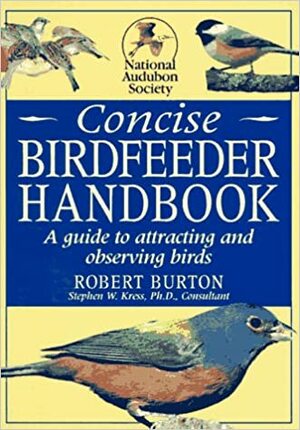 National Audubon Society

Concise
BIRDFEEDER
HANDBOOK

A guide to attracting and observing birds

ROBERT BURTON
Stephen W. Kress, Ph.D., Consultant